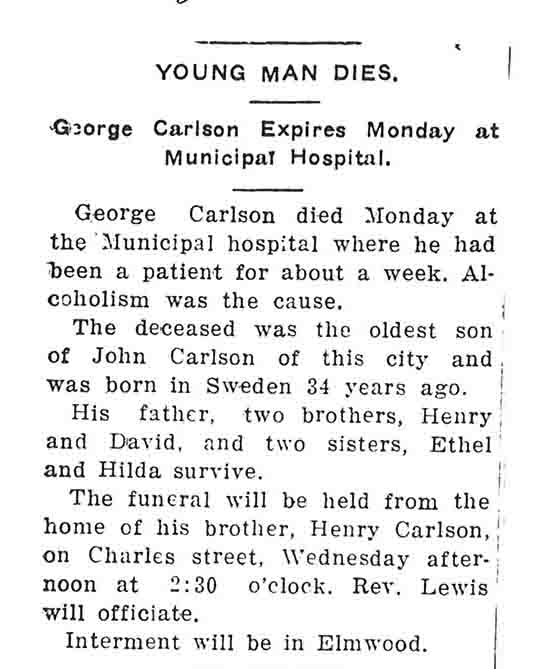 YOUNG MAN DIES.

George Carlson Expires Monday at Municipal Hospital.

George Carlson died Monday at the Municipal hospital where he had been a patient for about a week. Alcoholism was the cause.

The deceased was the oldest son of John Carlson of this city and was born in Sweden 34 years ago.

His father, two brothers, Henry and David, and two sisters, Ethel and Hilda survive.

The funeral will be held from the home of his brother, Henry Carlson, on Charles street, Wednesday afternoon at 2:30 o'clock. Rev. Lewis will officiate.

Interment will be in Elmwood.